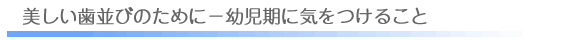 美しい歯並びのために－幼児期に気をつけること